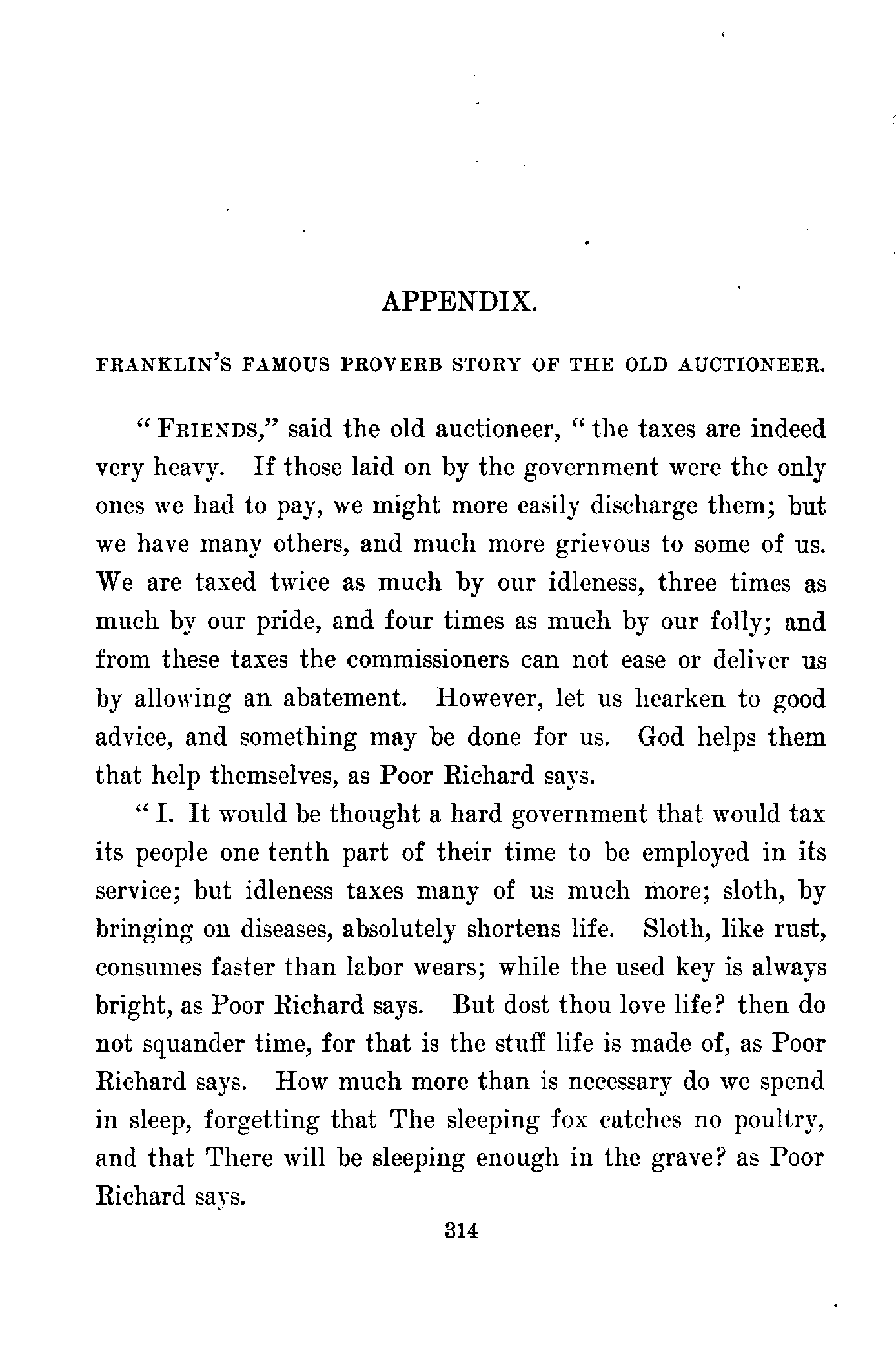 APPENDIX.

FRANKLIN'S FAMOUS PROVERB STORY OF THE OLD AUCTIONEER.

"FRIENDS," said the old auctioneer, "the taxes are indeed very heavy. If those laid on by the government were the only ones we had to pay, we might more easily discharge them; but we have many others, and much more grievous to some of us. We are taxed twice as much by our idleness, three times as much by our pride, and four times as much by our folly; and from these taxes the commissioners can not ease or deliver us by allowing an abatement. However, let us hearken to good advice, and something may be done for us. God helps them that help themselves, as Poor Richard says.

"I. It would be thought a hard government that would tax its people one tenth part of their time to be employed in its service; but idleness taxes many of us much more; sloth, by bringing on diseases, absolutely shortens life. Sloth, like rust, consumes faster than labor wears; while the used key is always bright, as Poor Richard says. But dost thou love life? then do not squander time, for that is the stuff life is made of, as Poor Richard says. How much more than is necessary do we spend in sleep, forgetting that The sleeping fox catches no poultry, and that There will be sleeping enough in the grave? as Poor Richard says.

314